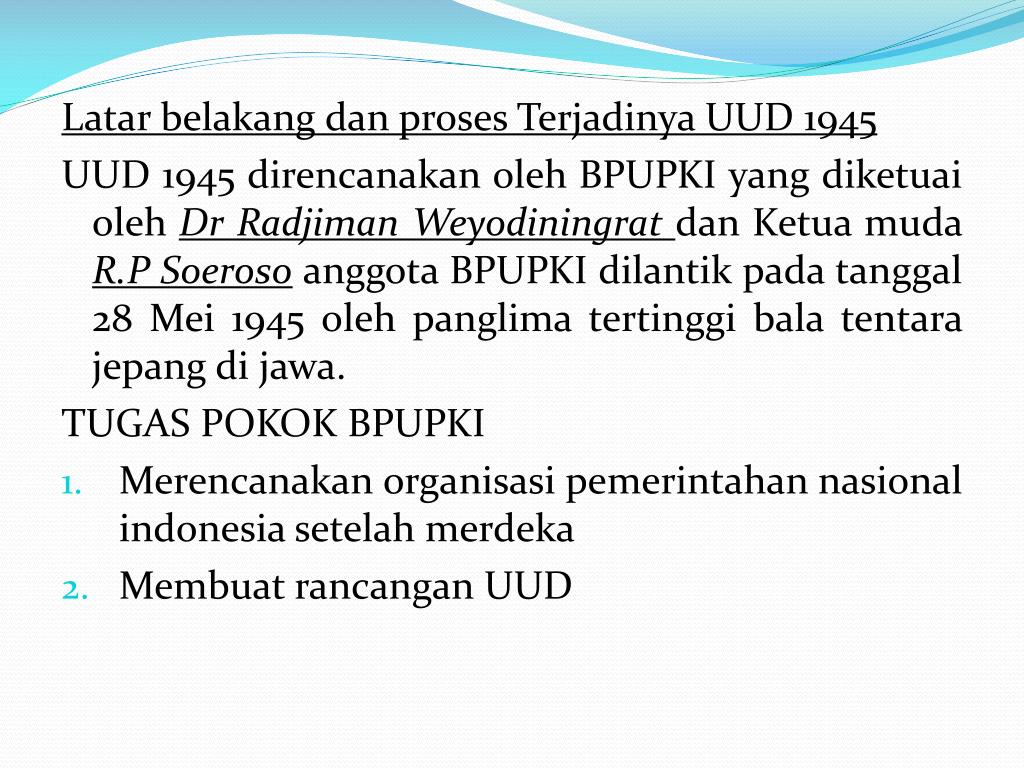 Latar belakang dan proses Terjadinya UUD 1945

UUD 1945 direncanakan oleh BPUPKI yang diketuai oleh Dr Radjiman Weyodiningrat dan Ketua muda R.P Soeroso anggota BPUPKI dilantik pada tanggal 28 Mei 1945 oleh panglima tertinggi bala tentara jepang di jawa.

TUGAS POKOK BPUPKI

1. Merencanakan organisasi pemerintahan nasional indonesia setelah merdeka
2. Membuat rancangan UUD